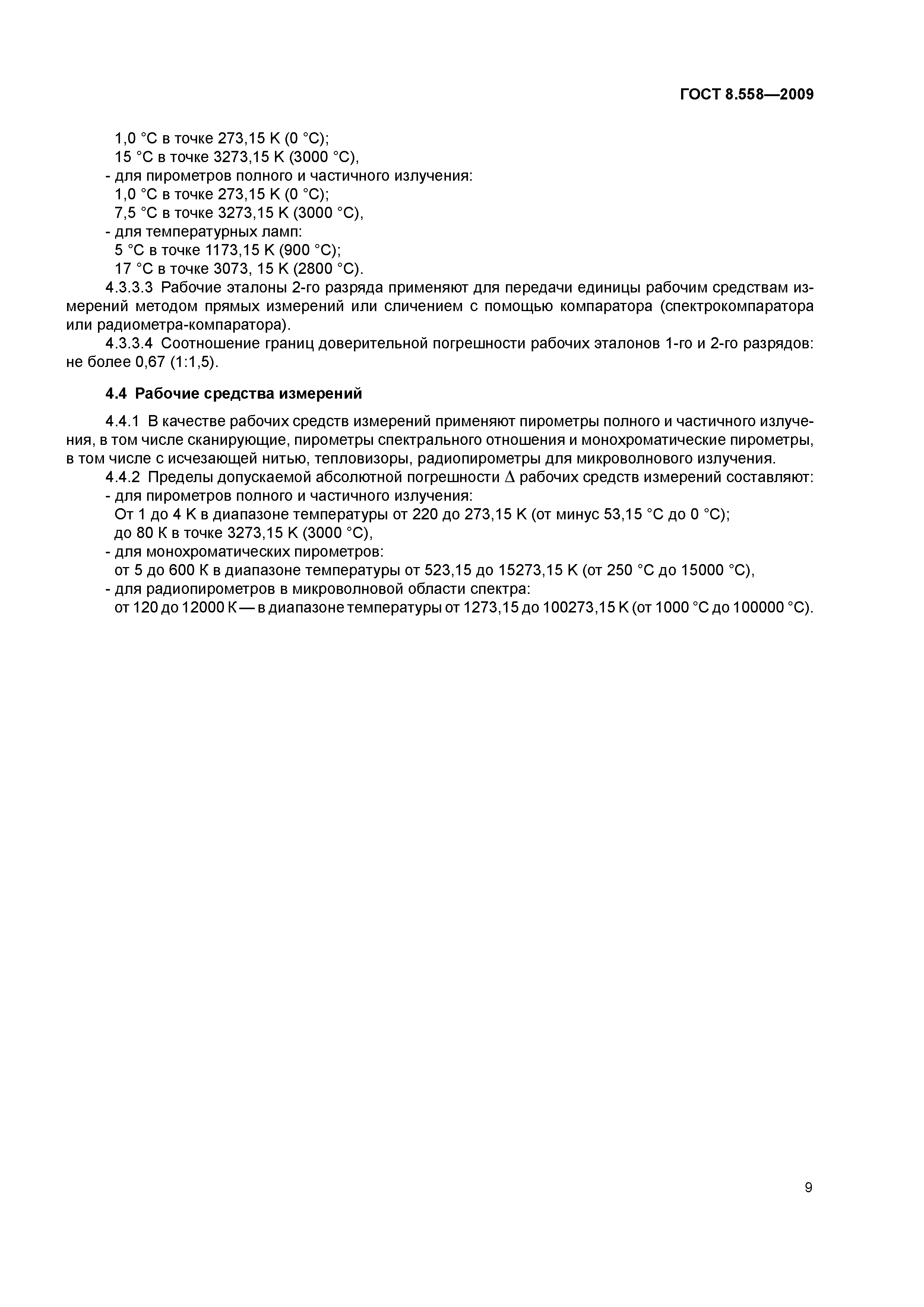 ГОСТ 8.558—2009

1,0 °С в точке 273,15 К (0 °С);
15 °С в точке 3273,15 К (3000 °С),
- для пирометров полного и частичного излучения:
1,0 °С в точке 273,15 К (0 °С);
7,5 °С в точке 3273,15 К (3000 °С),
- для температурных ламп:
5 °С в точке 1173,15 К (900 °С);
17 °С в точке 3073, 15 К (2800 °С).

4.3.3.3 Рабочие эталоны 2-го разряда применяют для передачи единицы рабочим средствам измерений методом прямых измерений или сличением с помощью компаратора (спектрокомпаратора или радиометра-компаратора).

4.3.3.4 Соотношение границ доверительной погрешности рабочих эталонов 1-го и 2-го разрядов: не более 0,67 (1:1,5).

4.4 Рабочие средства измерений

4.4.1 В качестве рабочих средств измерений применяют пирометры полного и частичного излучения, в том числе сканирующие, пирометры спектрального отношения и монохроматические пирометры, в том числе с исчезающей нитью, тепловизоры, радиопирометры для микроволнового излучения.

4.4.2 Пределы допускаемой абсолютной погрешности $\Delta$ рабочих средств измерений составляют:
- для пирометров полного и частичного излучения:
От 1 до 4 К в диапазоне температуры от 220 до 273,15 К (от минус 53,15 °С до 0 °С);
до 80 К в точке 3273,15 К (3000 °С),
- для монохроматических пирометров:
от 5 до 600 К в диапазоне температуры от 523,15 до 15273,15 К (от 250 °С до 15000 °С),
- для радиопирометров в микроволновой области спектра:
от 120 до 12000 К — в диапазоне температуры от 1273,15 до 100273,15 К (от 1000 °С до 100000 °С).

9